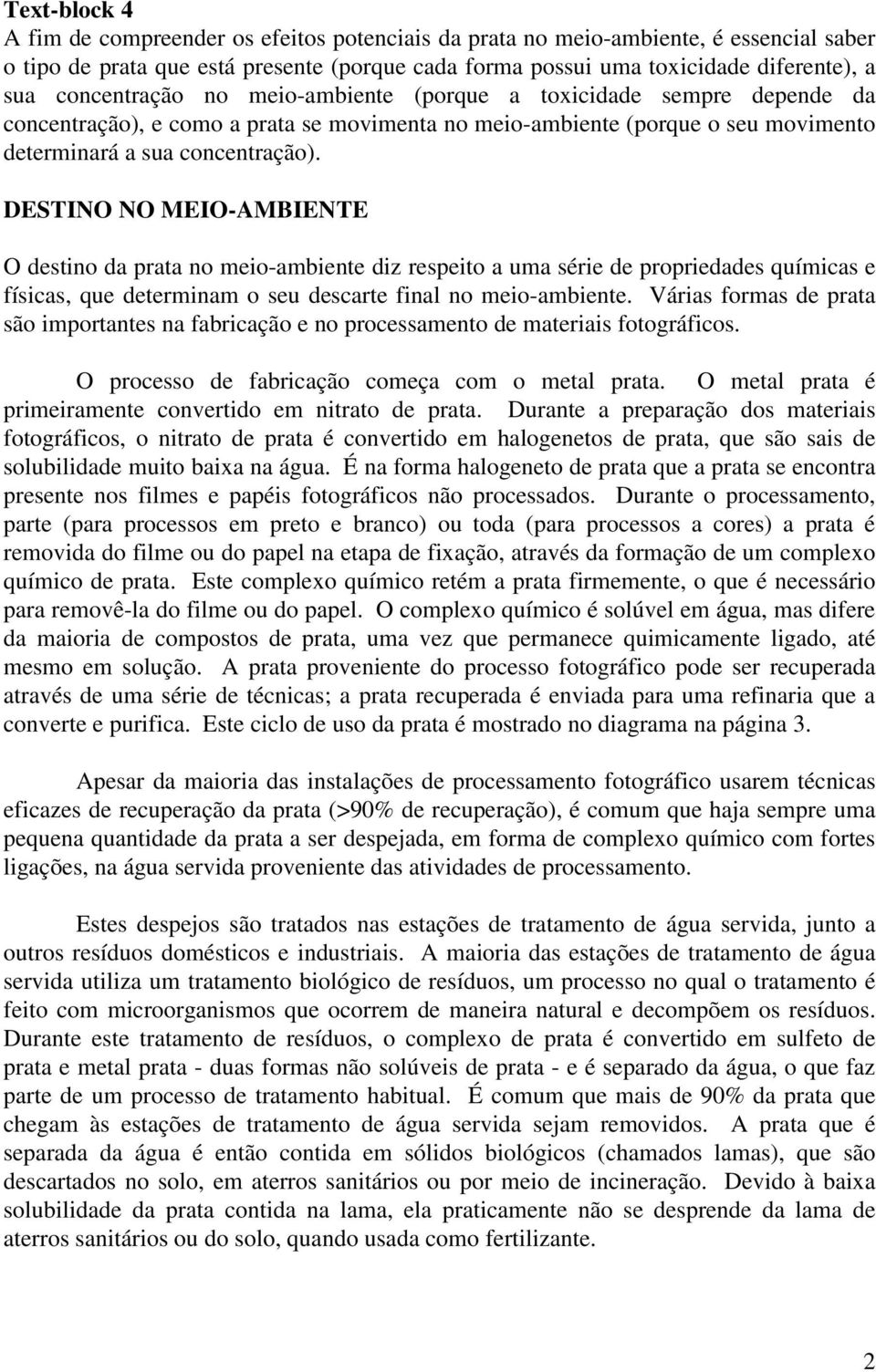 Text-block 4
A fim de compreender os efeitos potenciais da prata no meio-ambiente, é essencial saber o tipo de prata que está presente (porque cada forma possui uma toxicidade diferente), a sua concentração no meio-ambiente (porque a toxicidade sempre depende da concentração), e como a prata se movimenta no meio-ambiente (porque o seu movimento determinará a sua concentração).

DESTINO NO MEIO-AMBIENTE

O destino da prata no meio-ambiente diz respeito a uma série de propriedades químicas e físicas, que determinam o seu descarte final no meio-ambiente. Várias formas de prata são importantes na fabricação e no processamento de materiais fotográficos.

O processo de fabricação começa com o metal prata. O metal prata é primeiramente convertido em nitrato de prata. Durante a preparação dos materiais fotográficos, o nitrato de prata é convertido em halogenetos de prata, que são sais de solubilidade muito baixa na água. É na forma halogeneto de prata que a prata se encontra presente nos filmes e papéis fotográficos não processados. Durante o processamento, parte (para processos em preto e branco) ou toda (para processos a cores) a prata é removida do filme ou do papel na etapa de fixação, através da formação de um complexo químico de prata. Este complexo químico retém a prata firmemente, o que é necessário para removê-la do filme ou do papel. O complexo químico é solúvel em água, mas difere da maioria de compostos de prata, uma vez que permanece quimicamente ligado, até mesmo em solução. A prata proveniente do processo fotográfico pode ser recuperada através de uma série de técnicas; a prata recuperada é enviada para uma refinaria que a converte e purifica. Este ciclo de uso da prata é mostrado no diagrama na página 3.

Apesar da maioria das instalações de processamento fotográfico usarem técnicas eficazes de recuperação da prata (>90% de recuperação), é comum que haja sempre uma pequena quantidade da prata a ser despejada, em forma de complexo químico com fortes ligações, na água servida proveniente das atividades de processamento.

Estes despejos são tratados nas estações de tratamento de água servida, junto a outros resíduos domésticos e industriais. A maioria das estações de tratamento de água servida utiliza um tratamento biológico de resíduos, um processo no qual o tratamento é feito com microorganismos que ocorrem de maneira natural e decompõem os resíduos. Durante este tratamento de resíduos, o complexo de prata é convertido em sulfeto de prata e metal prata - duas formas não solúveis de prata - e é separado da água, o que faz parte de um processo de tratamento habitual. É comum que mais de 90% da prata que chegam às estações de tratamento de água servida sejam removidos. A prata que é separada da água é então contida em sólidos biológicos (chamados lamas), que são descartados no solo, em aterros sanitários ou por meio de incineração. Devido à baixa solubilidade da prata contida na lama, ela praticamente não se desprende da lama de aterros sanitários ou do solo, quando usada como fertilizante.

2